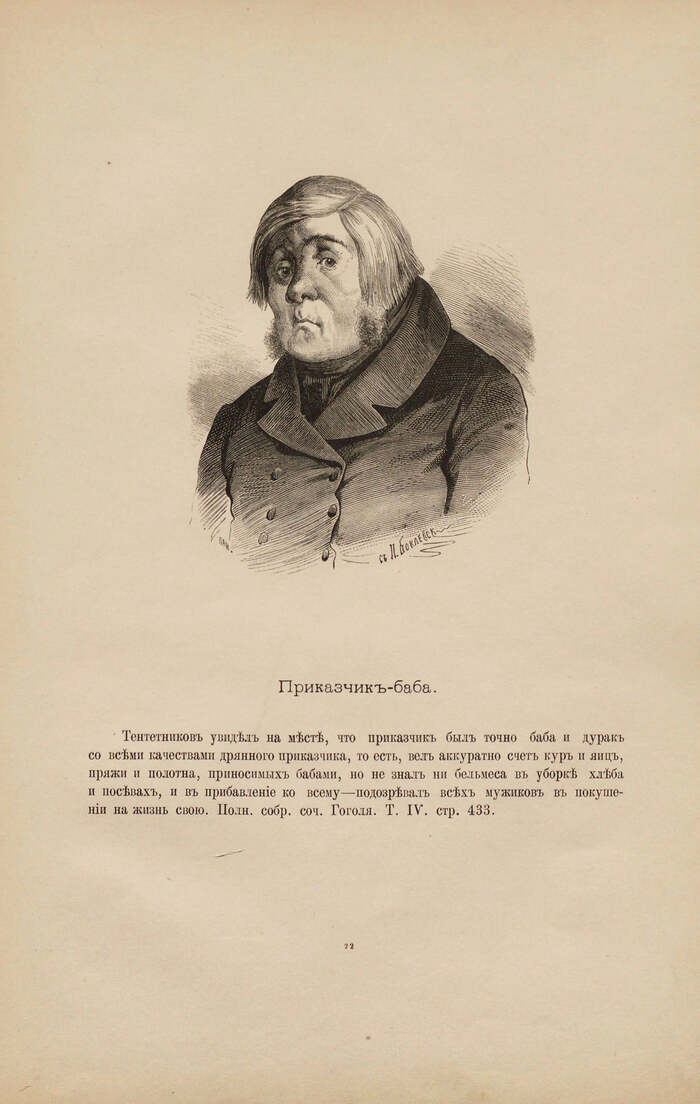 съ П. Боклевск.

Приказчикъ-баба.

Тентетниковъ увидѣлъ на мѣстѣ, что приказчикъ былъ точно баба и дуракъ со всѣми качествами дрянного приказчика, то есть, велъ аккуратно счетъ куръ и яицъ, пряжи и полотна, приносимыхъ бабами, но не зналъ ни бельмеса въ уборкѣ хлѣба и посѣвахъ, и въ прибавленіе ко всему—подозрѣвалъ всѣхъ мужиковъ въ покушеніи на жизнь свою. Полн. собр. соч. Гоголя. Т. IV. стр. 433.

72